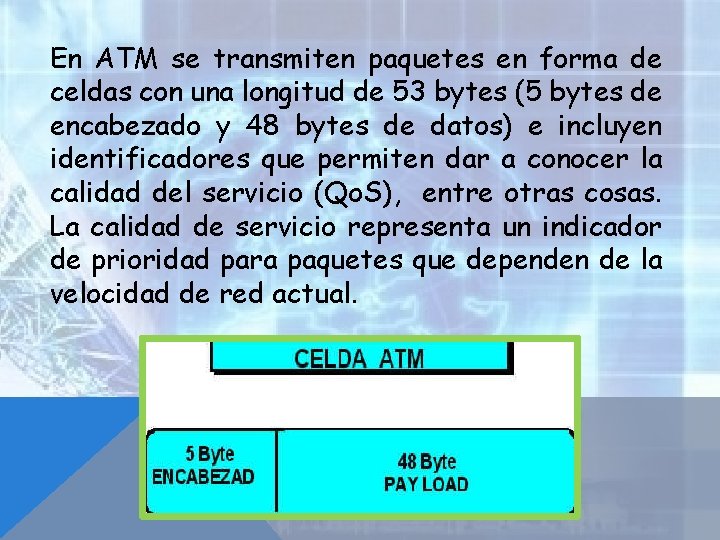 En ATM se transmiten paquetes en forma de celdas con una longitud de 53 bytes (5 bytes de encabezado y 48 bytes de datos) e incluyen identificadores que permiten dar a conocer la calidad del servicio (QoS), entre otras cosas. La calidad de servicio representa un indicador de prioridad para paquetes que dependen de la velocidad de red actual.

CELDA ATM

5 Byte
ENCABEZAD

48 Byte
PAY LOAD